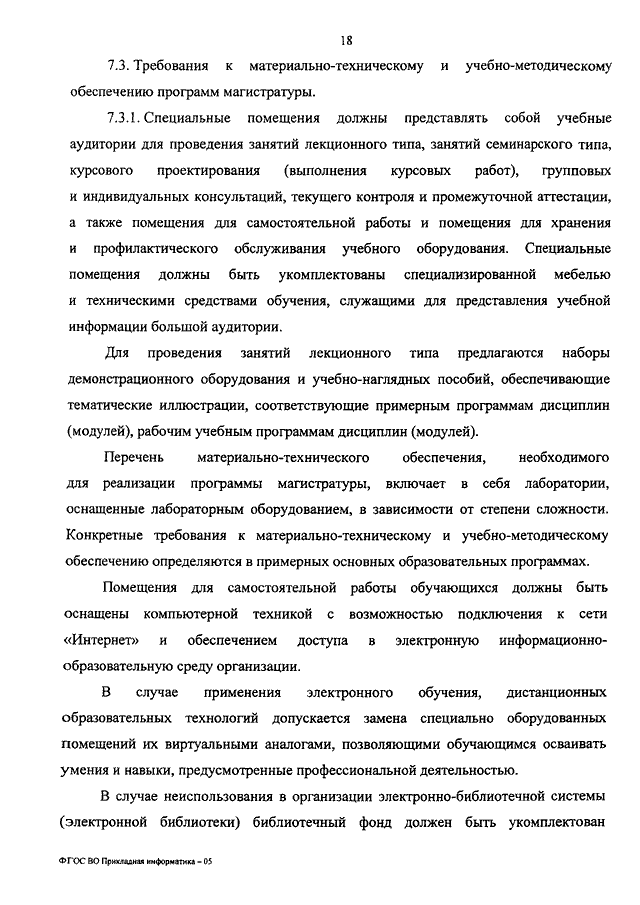 18

7.3. Требования к материально-техническому и учебно-методическому обеспечению программ магистратуры.

7.3.1. Специальные помещения должны представлять собой учебные аудитории для проведения занятий лекционного типа, занятий семинарского типа, курсового проектирования (выполнения курсовых работ), групповых и индивидуальных консультаций, текущего контроля и промежуточной аттестации, а также помещения для самостоятельной работы и помещения для хранения и профилактического обслуживания учебного оборудования. Специальные помещения должны быть укомплектованы специализированной мебелью и техническими средствами обучения, служащими для представления учебной информации большой аудитории.

Для проведения занятий лекционного типа предлагаются наборы демонстрационного оборудования и учебно-наглядных пособий, обеспечивающие тематические иллюстрации, соответствующие примерным программам дисциплин (модулей), рабочим учебным программам дисциплин (модулей).

Перечень материально-технического обеспечения, необходимого для реализации программы магистратуры, включает в себя лаборатории, оснащенные лабораторным оборудованием, в зависимости от степени сложности. Конкретные требования к материально-техническому и учебно-методическому обеспечению определяются в примерных основных образовательных программах.

Помещения для самостоятельной работы обучающихся должны быть оснащены компьютерной техникой с возможностью подключения к сети «Интернет» и обеспечением доступа в электронную информационно-образовательную среду организации.

В случае применения электронного обучения, дистанционных образовательных технологий допускается замена специально оборудованных помещений их виртуальными аналогами, позволяющими обучающимся осваивать умения и навыки, предусмотренные профессиональной деятельностью.

В случае неиспользования в организации электронно-библиотечной системы (электронной библиотеки) библиотечный фонд должен быть укомплектован

ФГОС ВО Прикладная информатика – 05